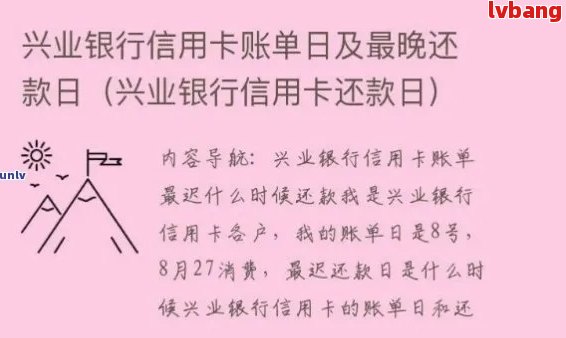 lvbang

兴业银行信用卡账单日及最晚还款日（兴业银行信用卡还款日）

unlv

内容导航：兴业银行信用卡账单最迟什么时候还款我是兴业银行信用卡客户，我的账单日是8号，8月27消费，最迟还款日是什么时候兴业银行信用卡的账单日和还